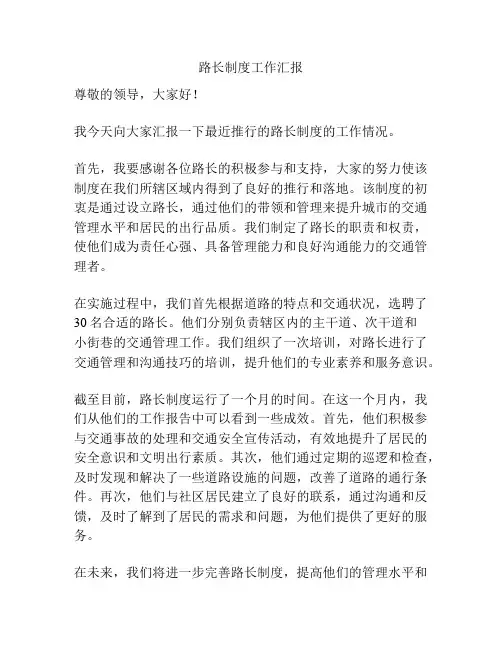 路长制度工作汇报

尊敬的领导，大家好！

我今天向大家汇报一下最近推行的路长制度的工作情况。

首先，我要感谢各位路长的积极参与和支持，大家的努力使该制度在我们所辖区域内得到了良好的推行和落地。该制度的初衷是通过设立路长，通过他们的带领和管理来提升城市的交通管理水平和居民的出行品质。我们制定了路长的职责和权责，使他们成为责任心强、具备管理能力和良好沟通能力的交通管理者。

在实施过程中，我们首先根据道路的特点和交通状况，选聘了30名合适的路长。他们分别负责辖区内的主干道、次干道和小街巷的交通管理工作。我们组织了一次培训，对路长进行了交通管理和沟通技巧的培训，提升他们的专业素养和服务意识。

截至目前，路长制度运行了一个月的时间。在这一个月内，我们从他们的工作报告中可以看到一些成效。首先，他们积极参与交通事故的处理和交通安全宣传活动，有效地提升了居民的安全意识和文明出行素质。其次，他们通过定期的巡逻和检查，及时发现和解决了一些道路设施的问题，改善了道路的通行条件。再次，他们与社区居民建立了良好的联系，通过沟通和反馈，及时了解到了居民的需求和问题，为他们提供了更好的服务。

在未来，我们将进一步完善路长制度，提高他们的管理水平和